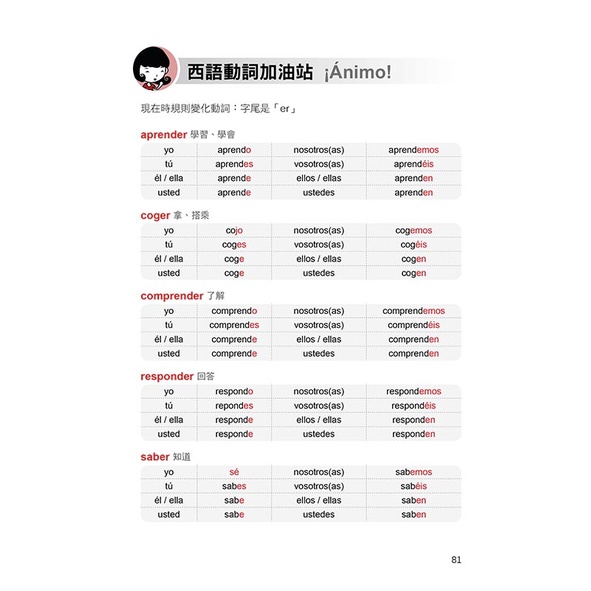 西語動詞加油站 ¡Ánimo!

現在時規則變化動詞：字尾是「er」

aprender 學習、學會

| yo | aprendo | nosotros(as) | aprendemos |
|---|---|---|---|
| tú | aprendes | vosotros(as) | aprendéis |
| él / ella | aprende | ellos / ellas | aprenden |
| usted | aprende | ustedes | aprenden |

coger 拿、搭乘

| yo | cojo | nosotros(as) | cogemos |
|---|---|---|---|
| tú | coges | vosotros(as) | cogéis |
| él / ella | coge | ellos / ellas | cogen |
| usted | coge | ustedes | cogen |

comprender 了解

| yo | comprendo | nosotros(as) | comprendemos |
|---|---|---|---|
| tú | comprendes | vosotros(as) | comprendéis |
| él / ella | comprende | ellos / ellas | comprenden |
| usted | comprende | ustedes | comprenden |

responder 回答

| yo | respondo | nosotros(as) | respondemos |
|---|---|---|---|
| tú | repondes | vosotros(as) | respondéis |
| él / ella | responde | ellos / ellas | responden |
| usted | responde | ustedes | responden |

saber 知道

| yo | sé | nosotros(as) | sabemos |
|---|---|---|---|
| tú | sabes | vosotros(as) | sabéis |
| él / ella | sabe | ellos / ellas | saben |
| usted | sabe | ustedes | saben |

81